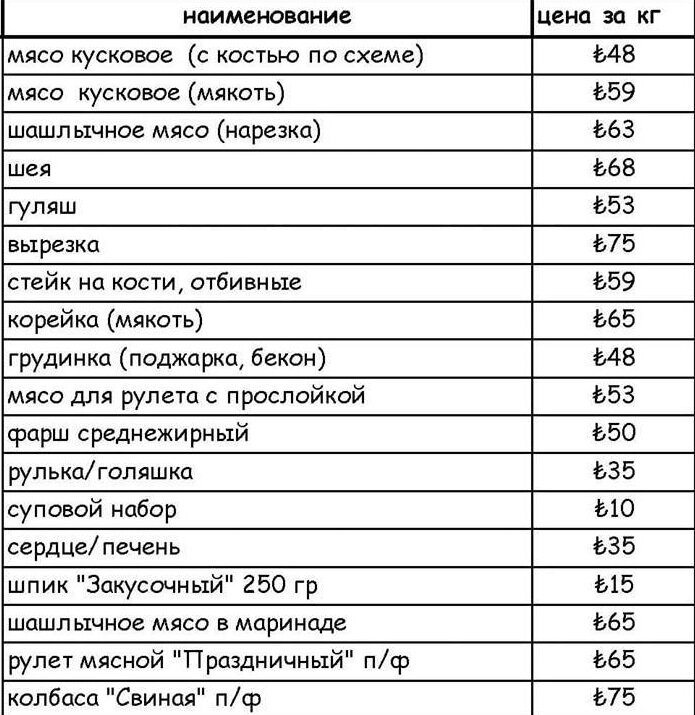 | наименование | цена за кг |
|---|---|
| мясо кусковое (с костью по схеме) | ₺48 |
| мясо кусковое (мякоть) | ₺59 |
| шашлычное мясо (нарезка) | ₺63 |
| шея | ₺68 |
| гуляш | ₺53 |
| вырезка | ₺75 |
| стейк на кости, отбивные | ₺59 |
| корейка (мякоть) | ₺65 |
| грудинка (поджарка, бекон) | ₺48 |
| мясо для рулета с прослойкой | ₺53 |
| фарш среднежирный | ₺50 |
| рулька/голяшка | ₺35 |
| суповой набор | ₺10 |
| сердце/печень | ₺35 |
| шпик "Закусочный" 250 гр | ₺15 |
| шашлычное мясо в маринаде | ₺65 |
| рулет мясной "Праздничный" п/ф | ₺65 |
| колбаса "Свиная" п/ф | ₺75 |